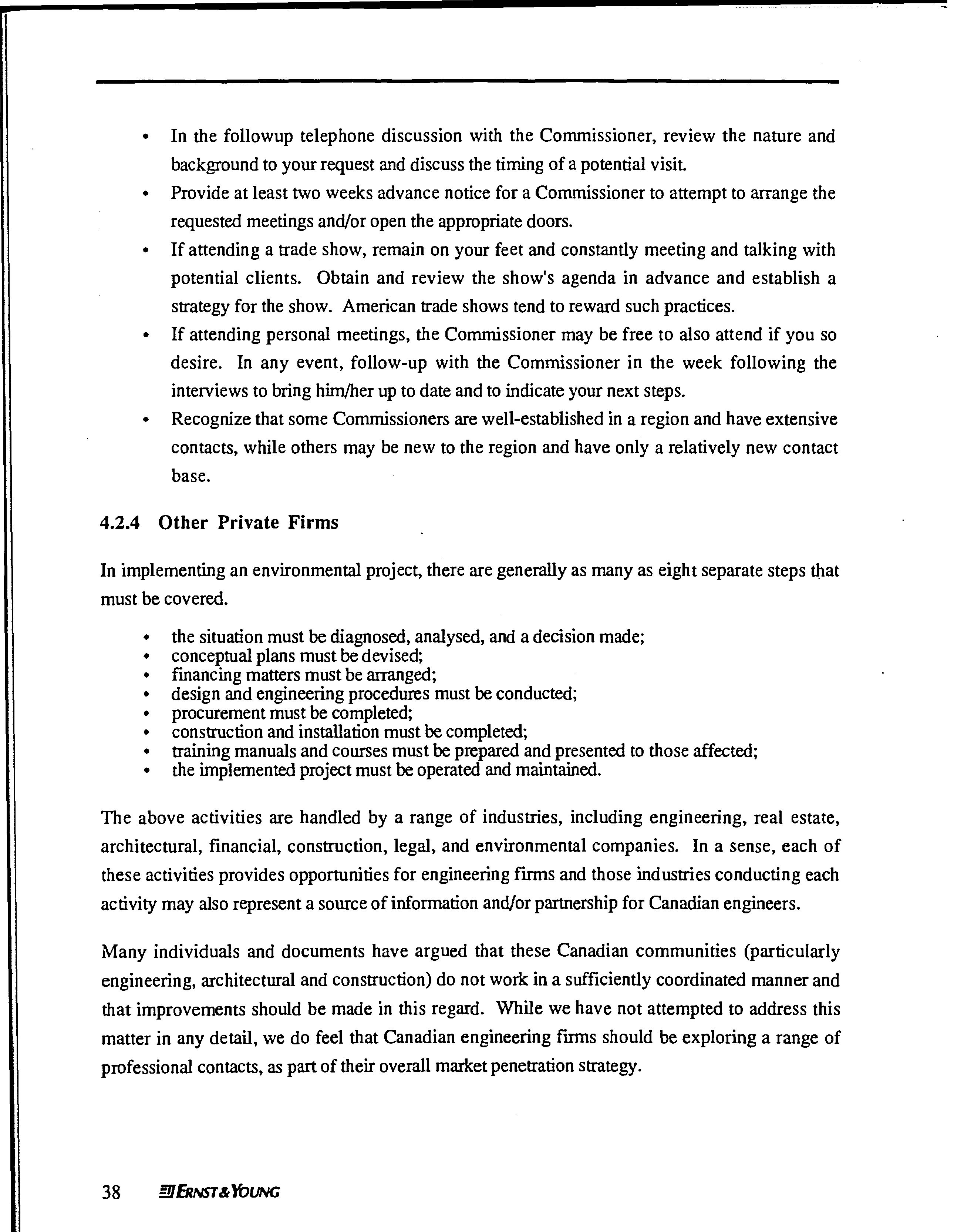 • In the followup telephone discussion with the Commissioner, review the nature and background to your request and discuss the timing of a potential visit.
• Provide at least two weeks advance notice for a Commissioner to attempt to arrange the requested meetings and/or open the appropriate doors.
• If attending a trade show, remain on your feet and constantly meeting and talking with potential clients. Obtain and review the show's agenda in advance and establish a strategy for the show. American trade shows tend to reward such practices.
• If attending personal meetings, the Commissioner may be free to also attend if you so desire. In any event, follow-up with the Commissioner in the week following the interviews to bring him/her up to date and to indicate your next steps.
• Recognize that some Commissioners are well-established in a region and have extensive contacts, while others may be new to the region and have only a relatively new contact base.

4.2.4 Other Private Firms

In implementing an environmental project, there are generally as many as eight separate steps that must be covered.

• the situation must be diagnosed, analysed, and a decision made;
• conceptual plans must be devised;
• financing matters must be arranged;
• design and engineering procedures must be conducted;
• procurement must be completed;
• construction and installation must be completed;
• training manuals and courses must be prepared and presented to those affected;
• the implemented project must be operated and maintained.

The above activities are handled by a range of industries, including engineering, real estate, architectural, financial, construction, legal, and environmental companies. In a sense, each of these activities provides opportunities for engineering firms and those industries conducting each activity may also represent a source of information and/or partnership for Canadian engineers.

Many individuals and documents have argued that these Canadian communities (particularly engineering, architectural and construction) do not work in a sufficiently coordinated manner and that improvements should be made in this regard. While we have not attempted to address this matter in any detail, we do feel that Canadian engineering firms should be exploring a range of professional contacts, as part of their overall market penetration strategy.

38 ERNST & YOUNG